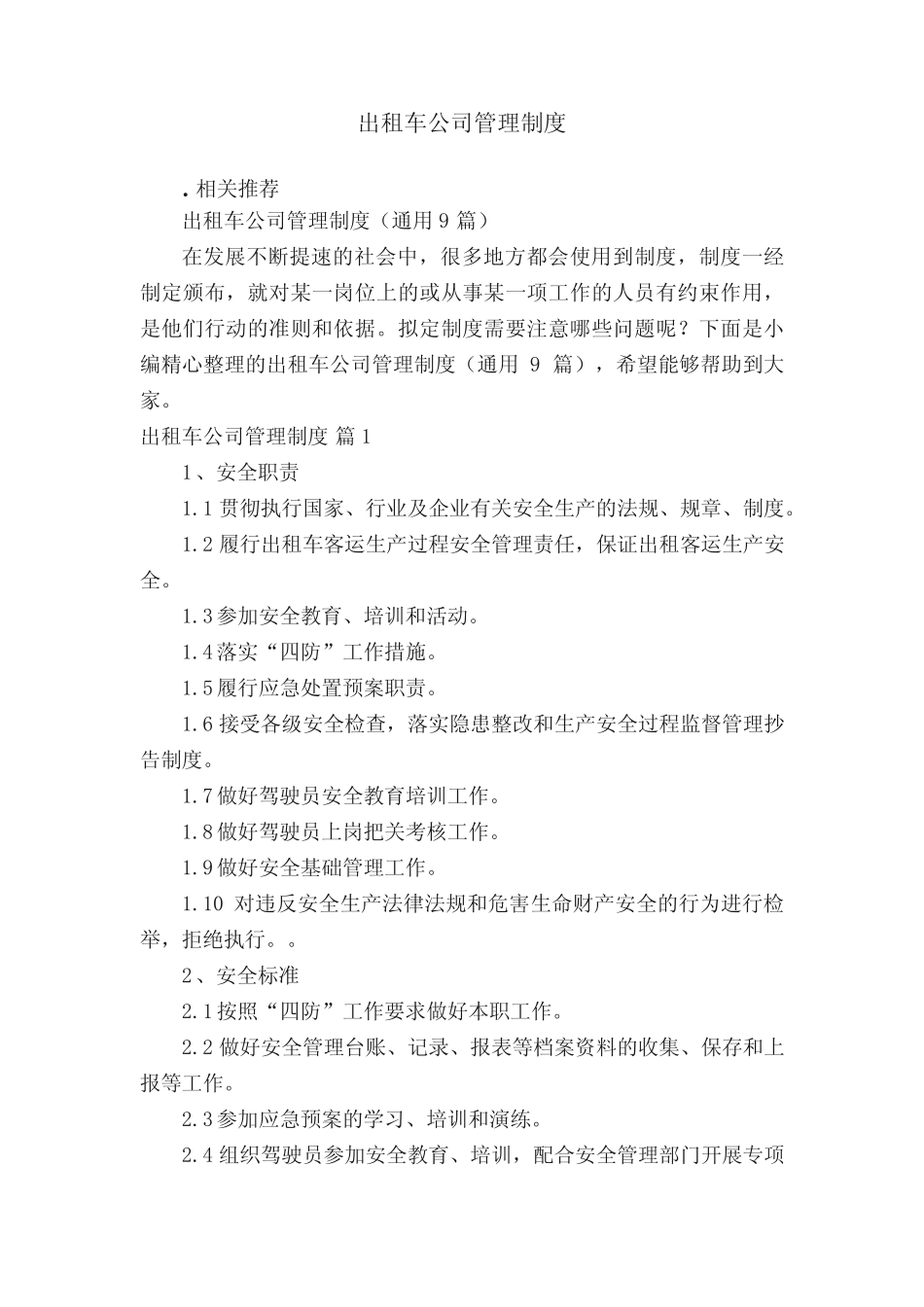 出租车公司管理制度

. 相关推荐

出租车公司管理制度（通用 9 篇）

在发展不断提速的社会中，很多地方都会使用到制度，制度一经制定颁布，就对某一岗位上的或从事某一项工作的人员有约束作用，是他们行动的准则和依据。拟定制度需要注意哪些问题呢？下面是小编精心整理的出租车公司管理制度（通用 9 篇），希望能够帮助到大家。

出租车公司管理制度 篇 1

1、安全职责

1.1 贯彻执行国家、行业及企业有关安全生产的法规、规章、制度。

1.2 履行出租车客运生产过程安全管理责任，保证出租客运生产安全。

1.3 参加安全教育、培训和活动。

1.4 落实“四防”工作措施。

1.5 履行应急处置预案职责。

1.6 接受各级安全检查，落实隐患整改和生产安全过程监督管理抄告制度。

1.7 做好驾驶员安全教育培训工作。

1.8 做好驾驶员上岗把关考核工作。

1.9 做好安全基础管理工作。

1.10 对违反安全生产法律法规和危害生命财产安全的行为进行检举，拒绝执行。。

2、安全标准

2.1 按照“四防”工作要求做好本职工作。

2.2 做好安全管理台账、记录、报表等档案资料的收集、保存和上报等工作。

2.3 参加应急预案的学习、培训和演练。

2.4 组织驾驶员参加安全教育、培训，配合安全管理部门开展专项